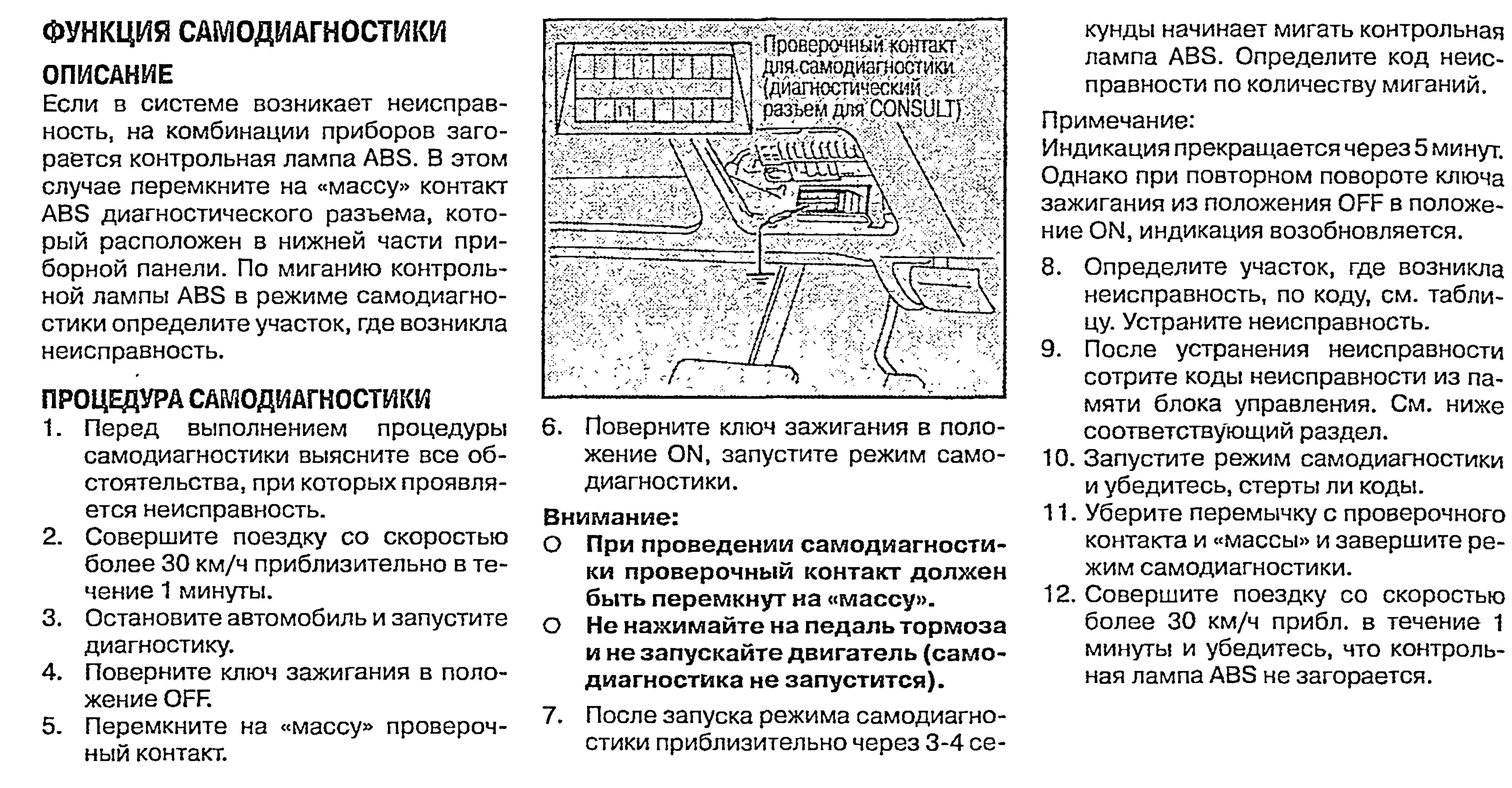 ФУНКЦИЯ САМОДИАГНОСТИКИ

ОПИСАНИЕ

Если в системе возникает неисправность, на комбинации приборов загорается контрольная лампа ABS. В этом случае перемкните на «массу» контакт ABS диагностического разъема, который расположен в нижней части приборной панели. По миганию контрольной лампы ABS в режиме самодиагностики определите участок, где возникла неисправность.

ПРОЦЕДУРА САМОДИАГНОСТИКИ

1. Перед выполнением процедуры самодиагностики выясните все обстоятельства, при которых проявляется неисправность.
2. Совершите поездку со скоростью более 30 км/ч приблизительно в течение 1 минуты.
3. Остановите автомобиль и запустите диагностику.
4. Поверните ключ зажигания в положение OFF.
5. Перемкните на «массу» проверочный контакт.

Проверочный контакт для самодиагностики (диагностический разъем для CONSULT)

6. Поверните ключ зажигания в положение ON, запустите режим самодиагностики.

Внимание:
○ При проведении самодиагностики проверочный контакт должен быть перемкнут на «массу».
○ Не нажимайте на педаль тормоза и не запускайте двигатель (самодиагностика не запустится).

7. После запуска режима самодиагностики приблизительно через 3-4 секунды начинает мигать контрольная лампа ABS. Определите код неисправности по количеству миганий.

Примечание:
Индикация прекращается через 5 минут. Однако при повторном повороте ключа зажигания из положения OFF в положение ON, индикация возобновляется.

8. Определите участок, где возникла неисправность, по коду, см. таблицу. Устраните неисправность.
9. После устранения неисправности сотрите коды неисправности из памяти блока управления. См. ниже соответствующий раздел.
10. Запустите режим самодиагностики и убедитесь, стерты ли коды.
11. Уберите перемычку с проверочного контакта и «массы» и завершите режим самодиагностики.
12. Совершите поездку со скоростью более 30 км/ч прибл. в течение 1 минуты и убедитесь, что контрольная лампа ABS не загорается.